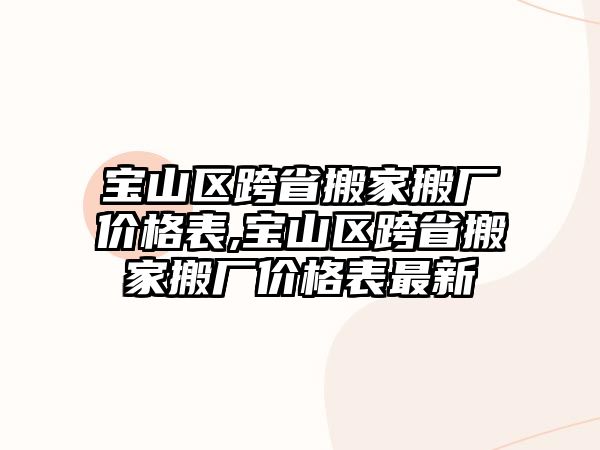 宝山区跨省搬家搬厂价格表,宝山区跨省搬家搬厂价格表最新